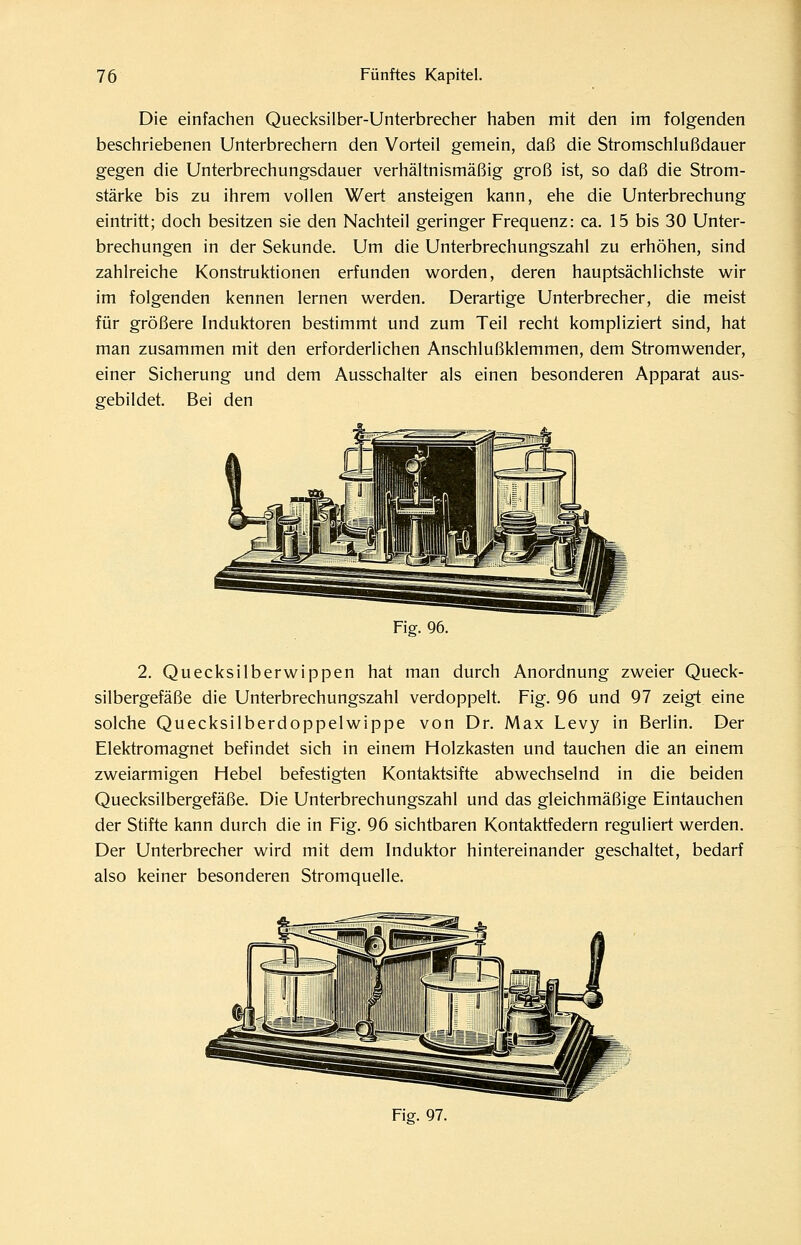 76 Fünftes Kapitel.

Die einfachen Quecksilber-Unterbrecher haben mit den im folgenden beschriebenen Unterbrechern den Vorteil gemein, daß die Stromschlußdauer gegen die Unterbrechungsdauer verhältnismäßig groß ist, so daß die Stromstärke bis zu ihrem vollen Wert ansteigen kann, ehe die Unterbrechung eintritt; doch besitzen sie den Nachteil geringer Frequenz: ca. 15 bis 30 Unterbrechungen in der Sekunde. Um die Unterbrechungszahl zu erhöhen, sind zahlreiche Konstruktionen erfunden worden, deren hauptsächlichste wir im folgenden kennen lernen werden. Derartige Unterbrecher, die meist für größere Induktoren bestimmt und zum Teil recht kompliziert sind, hat man zusammen mit den erforderlichen Anschlußklemmen, dem Stromwender, einer Sicherung und dem Ausschalter als einen besonderen Apparat ausgebildet. Bei den

Fig. 96.

2. Quecksilberwippen hat man durch Anordnung zweier Quecksilbergefäße die Unterbrechungszahl verdoppelt. Fig. 96 und 97 zeigt eine solche Quecksilberdoppelwippe von Dr. Max Levy in Berlin. Der Elektromagnet befindet sich in einem Holzkasten und tauchen die an einem zweiarmigen Hebel befestigten Kontaktsifte abwechselnd in die beiden Quecksilbergefäße. Die Unterbrechungszahl und das gleichmäßige Eintauchen der Stifte kann durch die in Fig. 96 sichtbaren Kontaktfedern reguliert werden. Der Unterbrecher wird mit dem Induktor hintereinander geschaltet, bedarf also keiner besonderen Stromquelle.

Fig. 97.